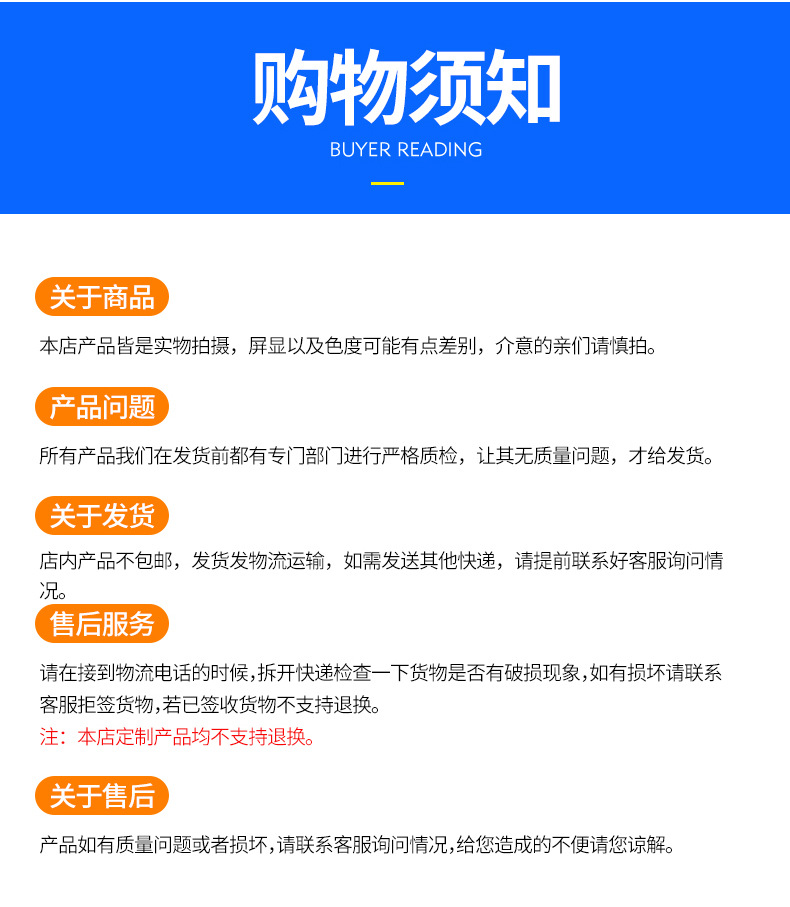 购物须知
BUYER READING

关于商品

本店产品皆是实物拍摄，屏显以及色度可能有点差别，介意的亲们请慎拍。

产品问题

所有产品我们在发货前都有专门部门进行严格质检，让其无质量问题，才给发货。

关于发货

店内产品不包邮，发货发物流运输，如需发送其他快递，请提前联系好客服询问情况。

售后服务

请在接到物流电话的时候,拆开快递检查一下货物是否有破损现象,如有损坏请联系客服拒签货物,若已签收货物不支持退换。

注：本店定制产品均不支持退换。

关于售后

产品如有质量问题或者损坏,请联系客服询问情况,给您造成的不便请您谅解。